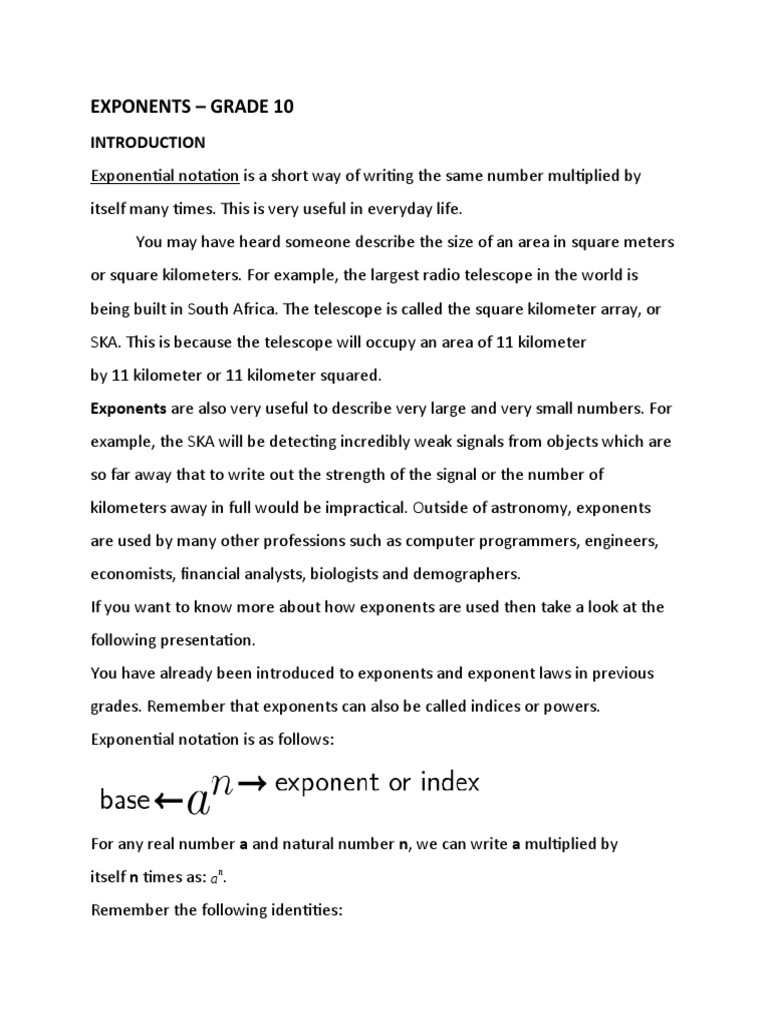 EXPONENTS – GRADE 10

INTRODUCTION

Exponential notation is a short way of writing the same number multiplied by itself many times. This is very useful in everyday life.

You may have heard someone describe the size of an area in square meters or square kilometers. For example, the largest radio telescope in the world is being built in South Africa. The telescope is called the square kilometer array, or SKA. This is because the telescope will occupy an area of 11 kilometer by 11 kilometer or 11 kilometer squared.

Exponents are also very useful to describe very large and very small numbers. For example, the SKA will be detecting incredibly weak signals from objects which are so far away that to write out the strength of the signal or the number of kilometers away in full would be impractical. Outside of astronomy, exponents are used by many other professions such as computer programmers, engineers, economists, financial analysts, biologists and demographers.

If you want to know more about how exponents are used then take a look at the following presentation.

You have already been introduced to exponents and exponent laws in previous grades. Remember that exponents can also be called indices or powers.

Exponential notation is as follows:

base $\leftarrow a^n \rightarrow$ exponent or index

For any real number a and natural number n, we can write a multiplied by itself n times as: $a^n$.

Remember the following identities: